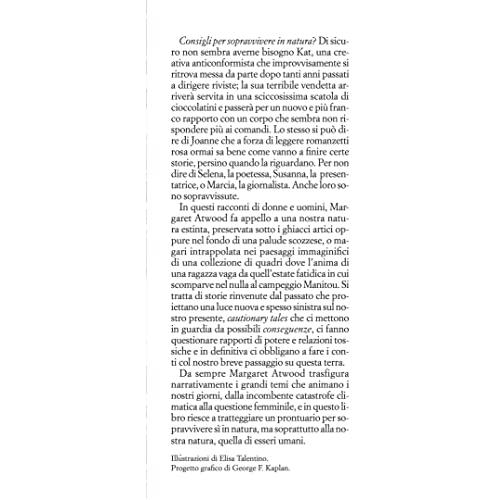 Consigli per sopravvivere in natura? Di sicuro non sembra averne bisogno Kat, una creativa anticonformista che improvvisamente si ritrova messa da parte dopo tanti anni passati a dirigere riviste; la sua terribile vendetta arriverà servita in una sciccosissima scatola di cioccolatini e passerà per un nuovo e più franco rapporto con un corpo che sembra non rispondere più ai comandi. Lo stesso si può dire di Joanne che a forza di leggere romanzetti rosa ormai sa bene come vanno a finire certe storie, persino quando la riguardano. Per non dire di Selena, la poetessa, Susanna, la presentatrice, o Marcia, la giornalista. Anche loro sono sopravvissute.

In questi racconti di donne e uomini, Margaret Atwood fa appello a una nostra natura estinta, preservata sotto i ghiacci artici oppure nel fondo di una palude scozzese, o magari intrappolata nei paesaggi immaginifici di una collezione di quadri dove l'anima di una ragazza vaga da quell'estate fatidica in cui scomparve nel nulla al campeggio Manitou. Si tratta di storie rinvenute dal passato che proiettano una luce nuova e spesso sinistra sul nostro presente, cautionary tales che ci mettono in guardia da possibili conseguenze, ci fanno questionare rapporti di potere e relazioni tossiche e in definitiva ci obbligano a fare i conti col nostro breve passaggio su questa terra.

Da sempre Margaret Atwood trasfigura narrativamente i grandi temi che animano i nostri giorni, dalla incombente catastrofe climatica alla questione femminile, e in questo libro riesce a tratteggiare un prontuario per sopravvivere sì in natura, ma soprattutto alla nostra natura, quella di esseri umani.

Illustrazioni di Elisa Talentino.
Progetto grafico di George F. Kaplan.